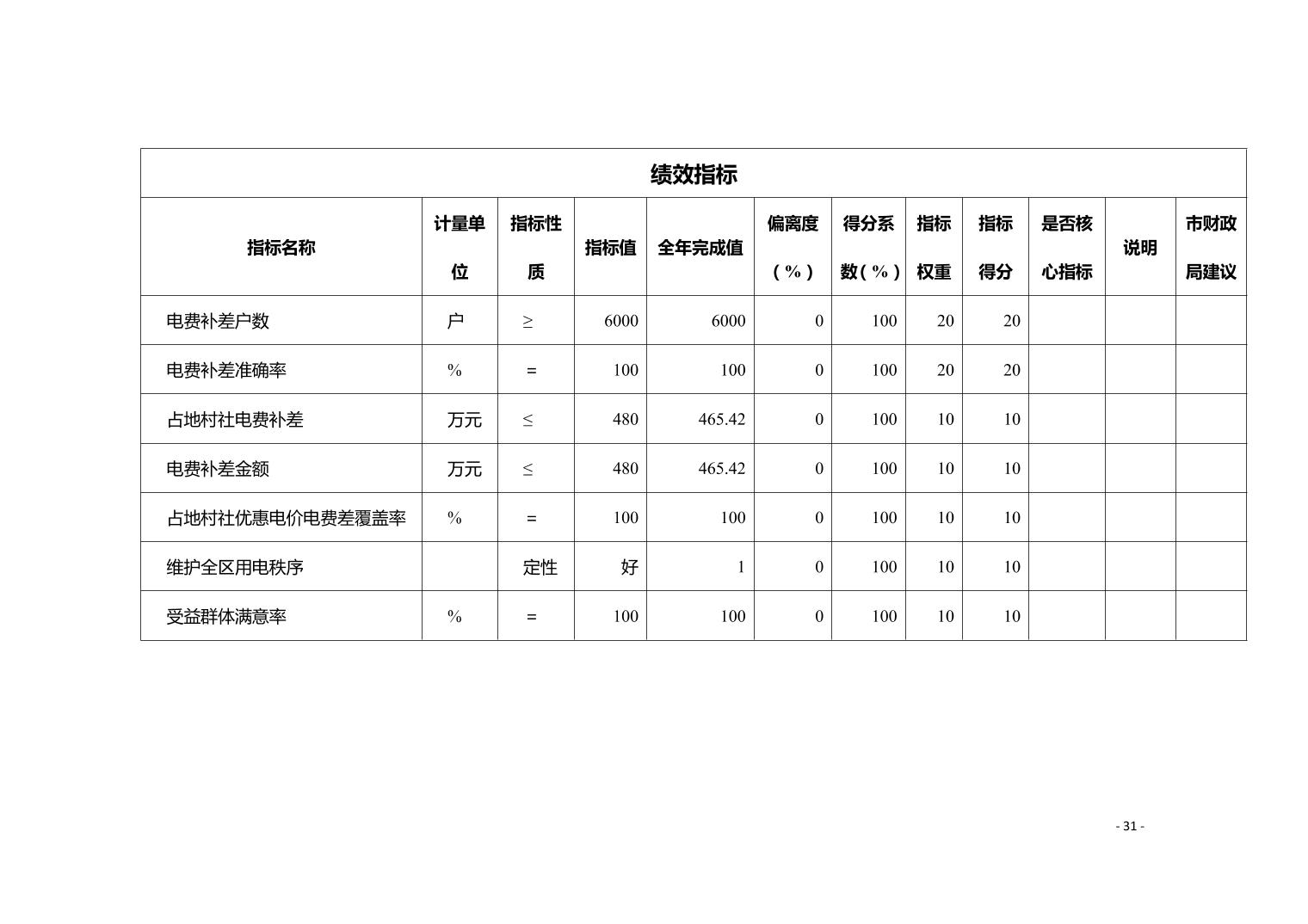 绩效指标

| 指标名称 | 计量单位 | 指标性质 | 指标值 | 全年完成值 | 偏离度（%） | 得分系数(%) | 指标权重 | 指标得分 | 是否核心指标 | 说明 | 市财政局建议 |
|---|---|---|---|---|---|---|---|---|---|---|---|
| 电费补差户数 | 户 | ≥ | 6000 | 6000 | 0 | 100 | 20 | 20 | | | |
| 电费补差准确率 | % | = | 100 | 100 | 0 | 100 | 20 | 20 | | | |
| 占地村社电费补差 | 万元 | ≤ | 480 | 465.42 | 0 | 100 | 10 | 10 | | | |
| 电费补差金额 | 万元 | ≤ | 480 | 465.42 | 0 | 100 | 10 | 10 | | | |
| 占地村社优惠电价电费差覆盖率 | % | = | 100 | 100 | 0 | 100 | 10 | 10 | | | |
| 维护全区用电秩序 | | 定性 | 好 | 1 | 0 | 100 | 10 | 10 | | | |
| 受益群体满意率 | % | = | 100 | 100 | 0 | 100 | 10 | 10 | | | |

- 31 -